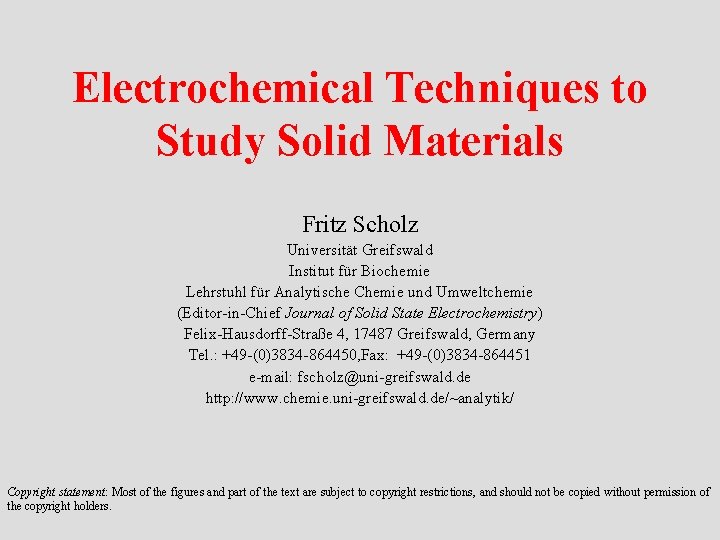 Electrochemical Techniques to Study Solid Materials

Fritz Scholz
Universität Greifswald
Institut für Biochemie
Lehrstuhl für Analytische Chemie und Umweltchemie
(Editor-in-Chief Journal of Solid State Electrochemistry)
Felix-Hausdorff-Straße 4, 17487 Greifswald, Germany
Tel.: +49-(0)3834-864450,Fax: +49-(0)3834-864451
e-mail: fscholz@uni-greifswald.de
http://www.chemie.uni-greifswald.de/~analytik/

Copyright statement: Most of the figures and part of the text are subject to copyright restrictions, and should not be copied without permission of the copyright holders.